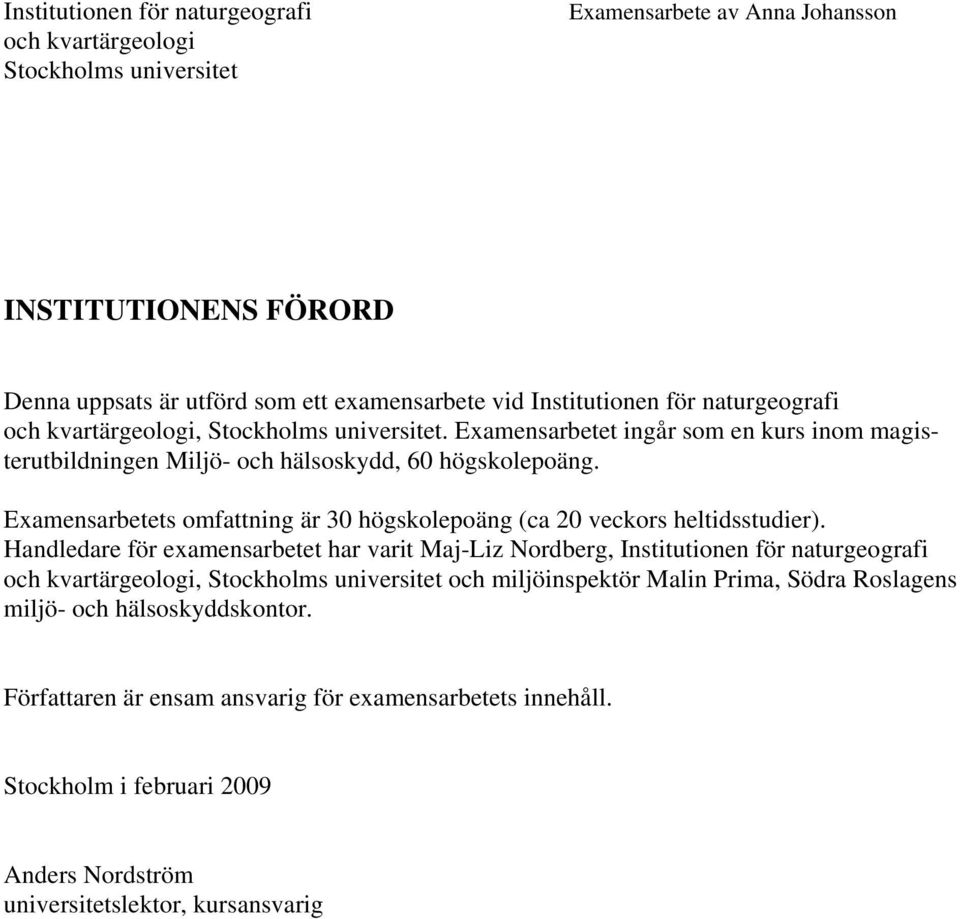 Institutionen för naturgeografi
och kvartärgeologi
Stockholms universitet

Examensarbete av Anna Johansson

INSTITUTIONENS FÖRORD

Denna uppsats är utförd som ett examensarbete vid Institutionen för naturgeografi och kvartärgeologi, Stockholms universitet. Examensarbetet ingår som en kurs inom magisterutbildningen Miljö- och hälsoskydd, 60 högskolepoäng.

Examensarbetets omfattning är 30 högskolepoäng (ca 20 veckors heltidsstudier). Handledare för examensarbetet har varit Maj-Liz Nordberg, Institutionen för naturgeografi och kvartärgeologi, Stockholms universitet och miljöinspektör Malin Prima, Södra Roslagens miljö- och hälsoskyddskontor.

Författaren är ensam ansvarig för examensarbetets innehåll.

Stockholm i februari 2009

Anders Nordström
universitetslektor, kursansvarig